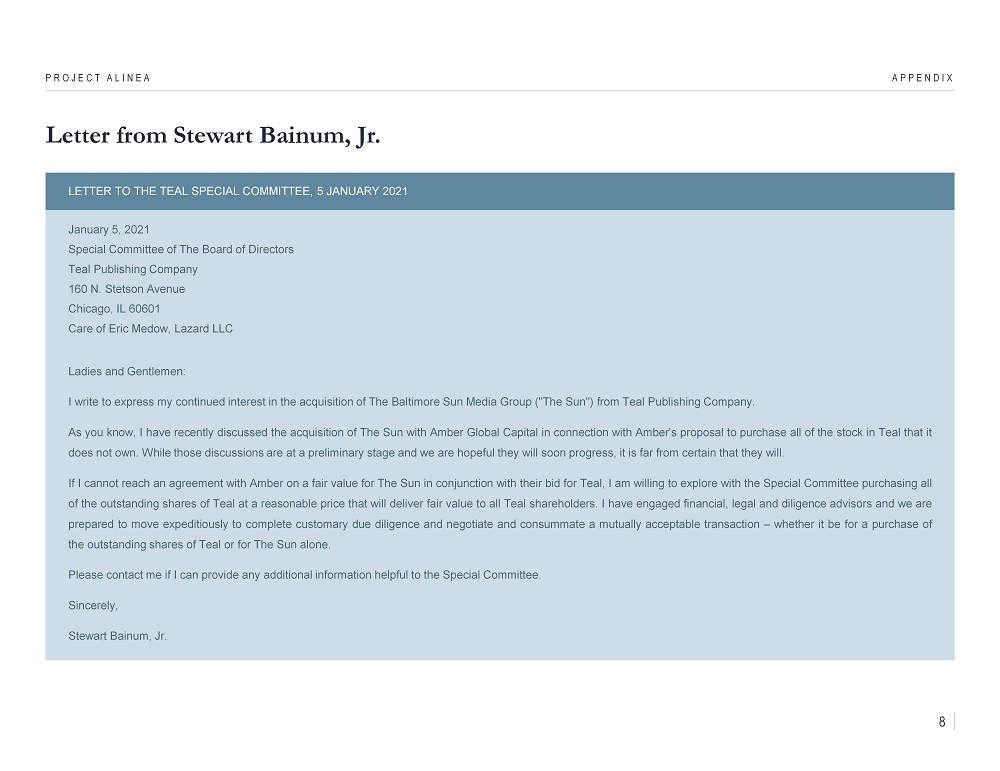 PROJECT ALINEA

APPENDIX

Letter from Stewart Bainum, Jr.

LETTER TO THE TEAL SPECIAL COMMITTEE, 5 JANUARY 2021

January 5, 2021
Special Committee of The Board of Directors
Teal Publishing Company
160 N. Stetson Avenue
Chicago, IL 60601
Care of Eric Medow, Lazard LLC

Ladies and Gentlemen:

I write to express my continued interest in the acquisition of The Baltimore Sun Media Group ("The Sun") from Teal Publishing Company.

As you know, I have recently discussed the acquisition of The Sun with Amber Global Capital in connection with Amber's proposal to purchase all of the stock in Teal that it does not own. While those discussions are at a preliminary stage and we are hopeful they will soon progress, it is far from certain that they will.

If I cannot reach an agreement with Amber on a fair value for The Sun in conjunction with their bid for Teal, I am willing to explore with the Special Committee purchasing all of the outstanding shares of Teal at a reasonable price that will deliver fair value to all Teal shareholders. I have engaged financial, legal and diligence advisors and we are prepared to move expeditiously to complete customary due diligence and negotiate and consummate a mutually acceptable transaction – whether it be for a purchase of the outstanding shares of Teal or for The Sun alone.

Please contact me if I can provide any additional information helpful to the Special Committee.

Sincerely,

Stewart Bainum, Jr.

8